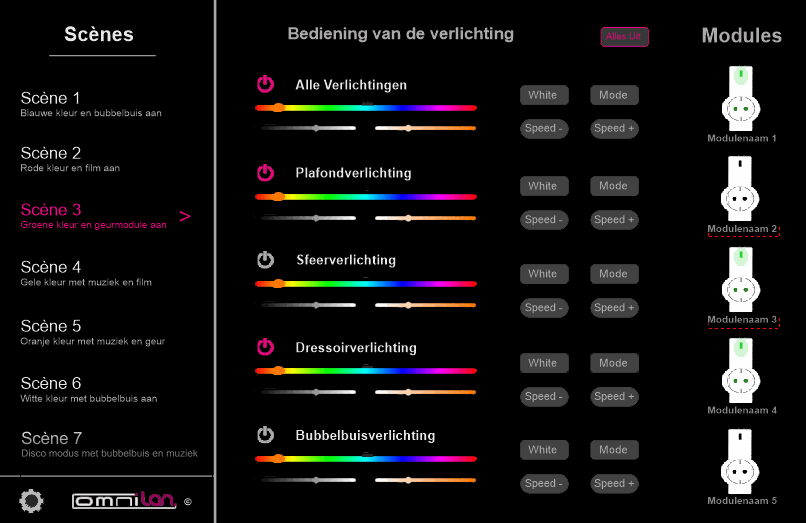 Scènes

Scène 1
Blauwe kleur en bubbelbuis aan

Scène 2
Rode kleur en film aan

Scène 3
Groene kleur en geurmodule aan

>

Scène 4
Gele kleur met muziek en film

Scène 5
Oranje kleur met muziek en geur

Scène 6
Witte kleur met bubbelbuis aan

Scène 7
Disco modus met bubbelbuis en muziek

omnilan ©

Bediening van de verlichting

Alles Uit

Alle Verlichtingen
White Mode
Speed - Speed +

Plafondverlichting
White Mode
Speed - Speed +

Sfeerverlichting
White Mode
Speed - Speed +

Dressoirverlichting
White Mode
Speed - Speed +

Bubbelbuisverlichting
White Mode
Speed - Speed +

Modules

Modulenaam 1

Modulenaam 2

Modulenaam 3

Modulenaam 4

Modulenaam 5